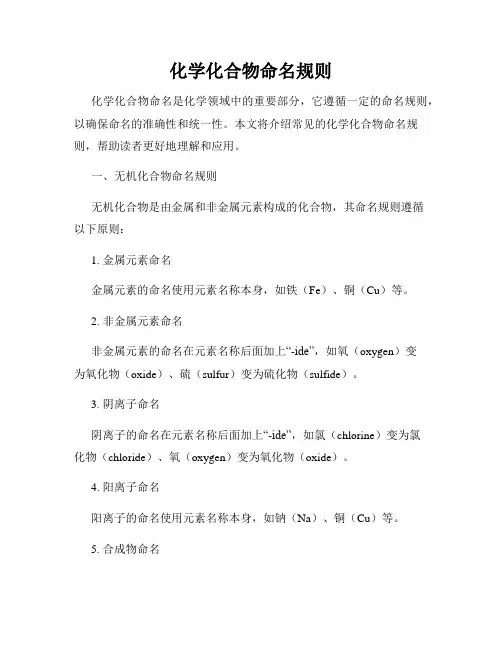 化学化合物命名规则

化学化合物命名是化学领域中的重要部分，它遵循一定的命名规则，以确保命名的准确性和统一性。本文将介绍常见的化学化合物命名规则，帮助读者更好地理解和应用。

一、无机化合物命名规则

无机化合物是由金属和非金属元素构成的化合物，其命名规则遵循以下原则：

1. 金属元素命名

金属元素的命名使用元素名称本身，如铁（Fe）、铜（Cu）等。

2. 非金属元素命名

非金属元素的命名在元素名称后面加上“-ide”，如氧（oxygen）变为氧化物（oxide）、硫（sulfur）变为硫化物（sulfide）。

3. 阴离子命名

阴离子的命名在元素名称后面加上“-ide”，如氯（chlorine）变为氯化物（chloride）、氧（oxygen）变为氧化物（oxide）。

4. 阳离子命名

阳离子的命名使用元素名称本身，如钠（Na）、铜（Cu）等。

5. 合成物命名